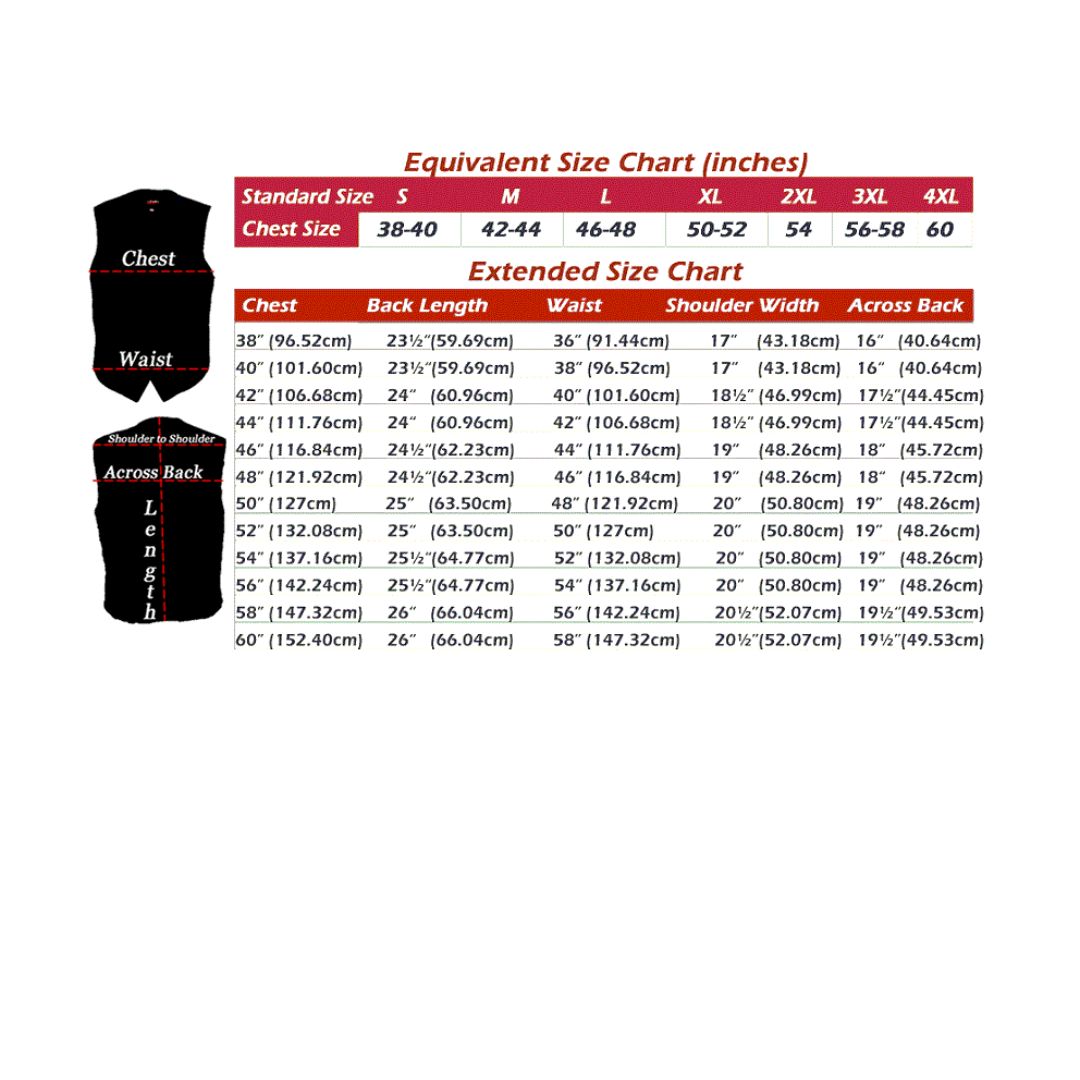 Chest

Waist

Shoulder to Shoulder

Across Back

Length

Equivalent Size Chart (inches)

| Standard Size | S | M | L | XL | 2XL | 3XL | 4XL |
|---|---|---|---|---|---|---|---|
| Chest Size | 38-40 | 42-44 | 46-48 | 50-52 | 54 | 56-58 | 60 |

Extended Size Chart

| Chest | Back Length | Waist | Shoulder Width | Across Back |
|---|---|---|---|---|
| 38″ (96.52cm) | 23½″(59.69cm) | 36″ (91.44cm) | 17″ (43.18cm) | 16″ (40.64cm) |
| 40″ (101.60cm) | 23½″(59.69cm) | 38″ (96.52cm) | 17″ (43.18cm) | 16″ (40.64cm) |
| 42″ (106.68cm) | 24″ (60.96cm) | 40″ (101.60cm) | 18½″ (46.99cm) | 17½″(44.45cm) |
| 44″ (111.76cm) | 24″ (60.96cm) | 42″ (106.68cm) | 18½″ (46.99cm) | 17½″(44.45cm) |
| 46″ (116.84cm) | 24½″(62.23cm) | 44″ (111.76cm) | 19″ (48.26cm) | 18″ (45.72cm) |
| 48″ (121.92cm) | 24½″(62.23cm) | 46″ (116.84cm) | 19″ (48.26cm) | 18″ (45.72cm) |
| 50″ (127cm) | 25″ (63.50cm) | 48″ (121.92cm) | 20″ (50.80cm) | 19″ (48.26cm) |
| 52″ (132.08cm) | 25″ (63.50cm) | 50″ (127cm) | 20″ (50.80cm) | 19″ (48.26cm) |
| 54″ (137.16cm) | 25½″(64.77cm) | 52″ (132.08cm) | 20″ (50.80cm) | 19″ (48.26cm) |
| 56″ (142.24cm) | 25½″(64.77cm) | 54″ (137.16cm) | 20″ (50.80cm) | 19″ (48.26cm) |
| 58″ (147.32cm) | 26″ (66.04cm) | 56″ (142.24cm) | 20½″(52.07cm) | 19½″(49.53cm) |
| 60″ (152.40cm) | 26″ (66.04cm) | 58″ (147.32cm) | 20½″(52.07cm) | 19½″(49.53cm) |